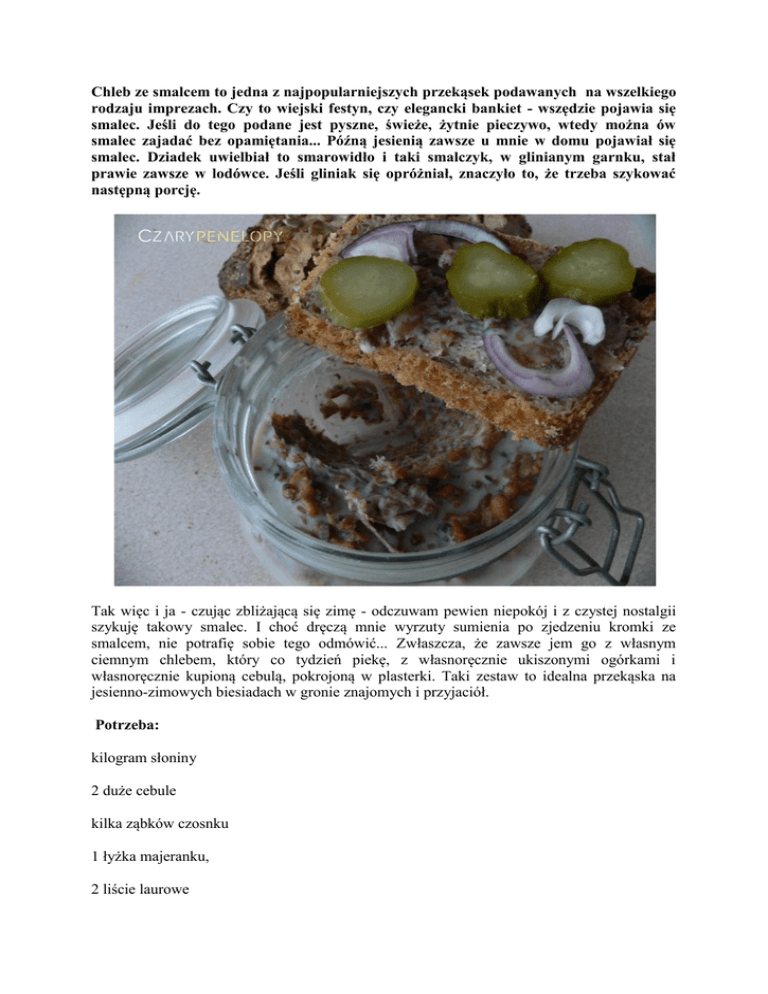 Chleb ze smalcem to jedna z najpopularniejszych przekąsek podawanych na wszelkiego rodzaju imprezach. Czy to wiejski festyn, czy elegancki bankiet - wszędzie pojawia się smalec. Jeśli do tego podane jest pyszne, świeże, żytnie pieczywo, wtedy można ów smalec zajadać bez opamiętania... Późną jesienią zawsze u mnie w domu pojawiał się smalec. Dziadek uwielbiał to smarowidło i taki smalczyk, w glinianym garnku, stał prawie zawsze w lodówce. Jeśli gliniak się opróżniał, znaczyło to, że trzeba szykować następną porcję.

CZARYPENELOPY

Tak więc i ja - czując zbliżającą się zimę - odczuwam pewien niepokój i z czystej nostalgii szykuję takowy smalec. I choć dręczą mnie wyrzuty sumienia po zjedzeniu kromki ze smalcem, nie potrafię sobie tego odmówić... Zwłaszcza, że zawsze jem go z własnym ciemnym chlebem, który co tydzień piekę, z własnoręcznie ukiszonymi ogórkami i własnoręcznie kupioną cebulą, pokrojoną w plasterki. Taki zestaw to idealna przekąska na jesienno-zimowych biesiadach w gronie znajomych i przyjaciół.

Potrzeba:

kilogram słoniny

2 duże cebule

kilka ząbków czosnku

1 łyżka majeranku,

2 liście laurowe